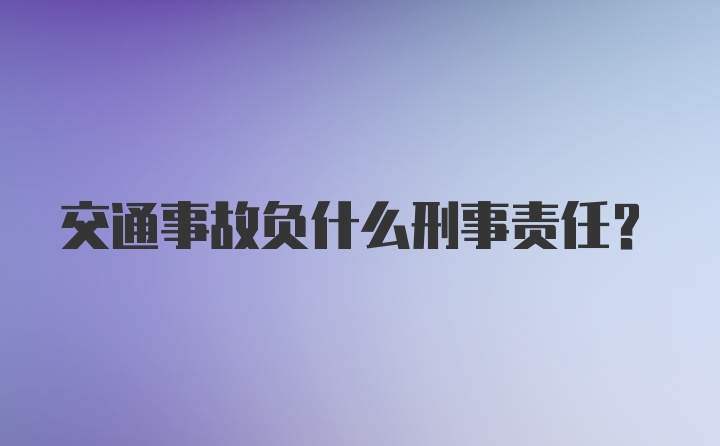 交通事故负什么刑事责任？